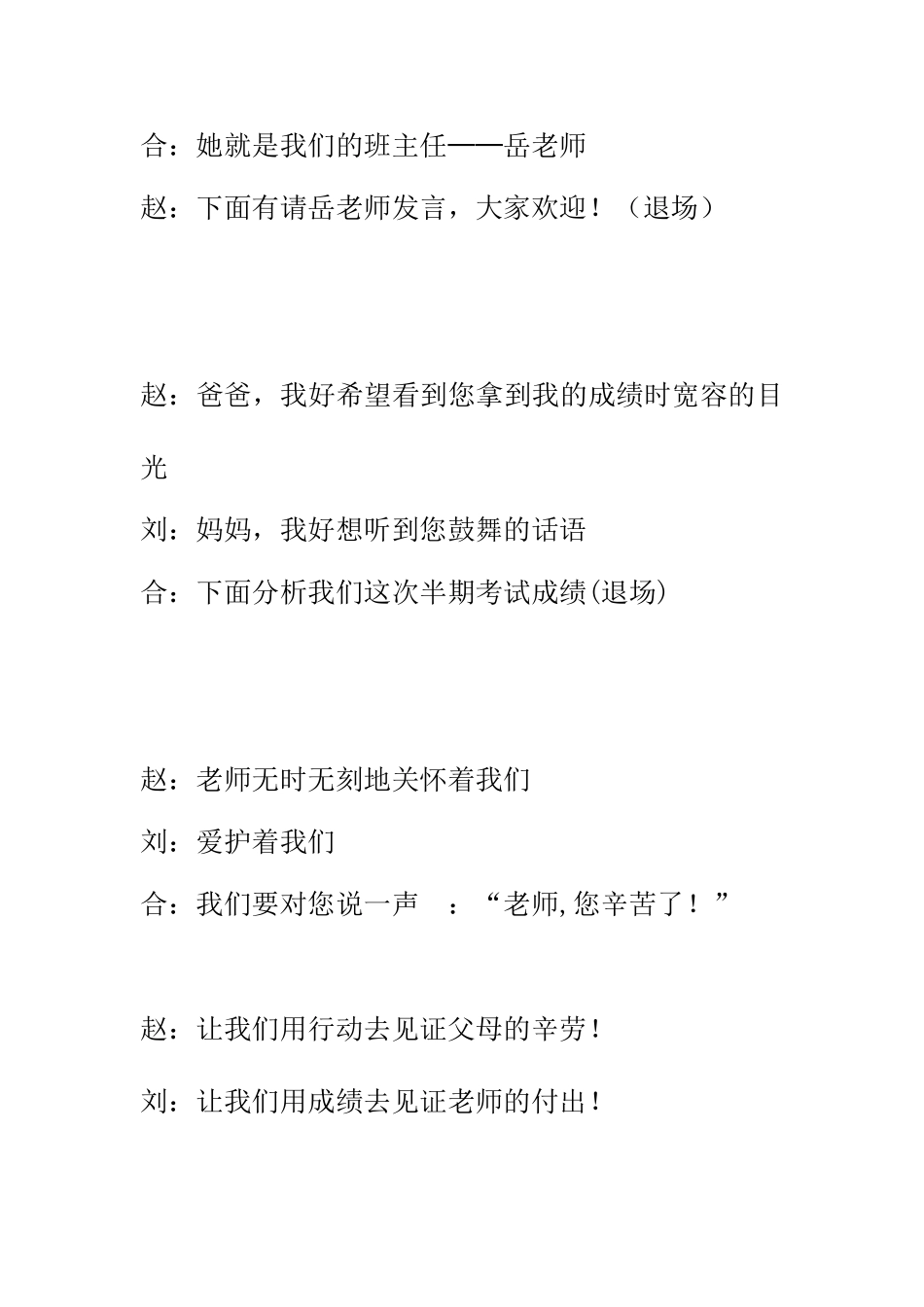 合：她就是我们的班主任——岳老师

赵：下面有请岳老师发言，大家欢迎！（退场）

赵：爸爸，我好希望看到您拿到我的成绩时宽容的目光

刘：妈妈，我好想听到您鼓舞的话语

合：下面分析我们这次半期考试成绩(退场)

赵：老师无时无刻地关怀着我们

刘：爱护着我们

合：我们要对您说一声 ：“老师,您辛苦了！”

赵：让我们用行动去见证父母的辛劳！

刘：让我们用成绩去见证老师的付出！